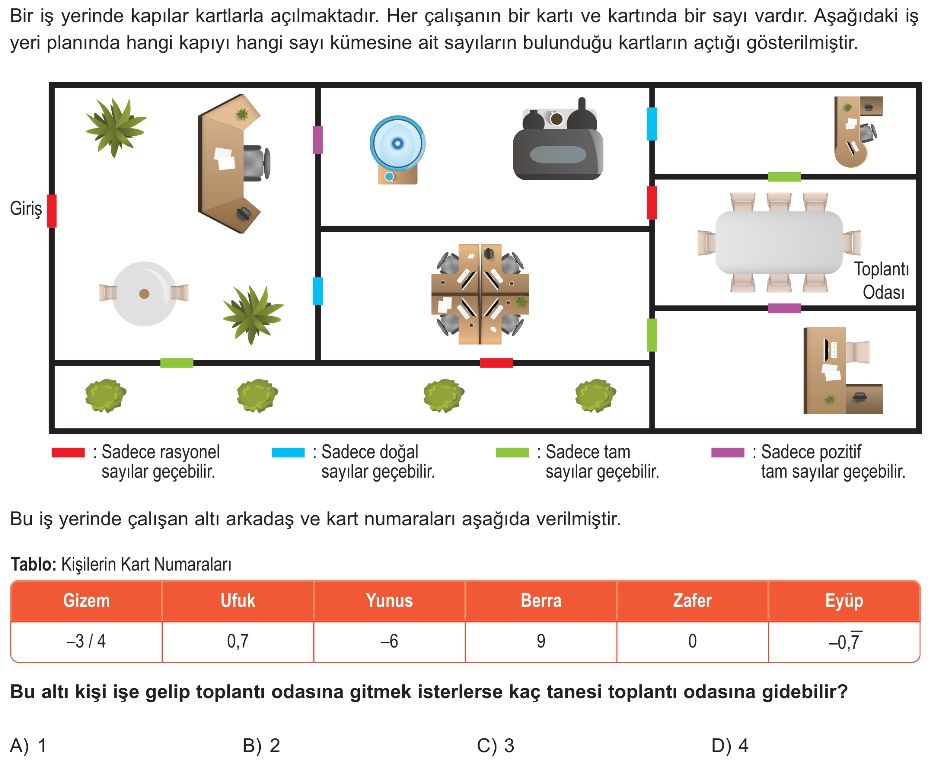 Bir iş yerinde kapılar kartlarla açılmaktadır. Her çalışanın bir kartı ve kartında bir sayı vardır. Aşağıdaki iş yeri planında hangi kapıyı hangi sayı kümesine ait sayıların bulunduğu kartların açtığı gösterilmiştir.

Giriş

Toplantı Odası

: Sadece rasyonel sayılar geçebilir.

: Sadece doğal sayılar geçebilir.

: Sadece tam sayılar geçebilir.

: Sadece pozitif tam sayılar geçebilir.

Bu iş yerinde çalışan altı arkadaş ve kart numaraları aşağıda verilmiştir.

Tablo: Kişilerin Kart Numaraları

| Gizem | Ufuk | Yunus | Berra | Zafer | Eyüp |
|---|---|---|---|---|---|
| –3 / 4 | 0,7 | –6 | 9 | 0 | $-0,\overline{7}$ |

Bu altı kişi işe gelip toplantı odasına gitmek isterlerse kaç tanesi toplantı odasına gidebilir?

A) 1

B) 2

C) 3

D) 4